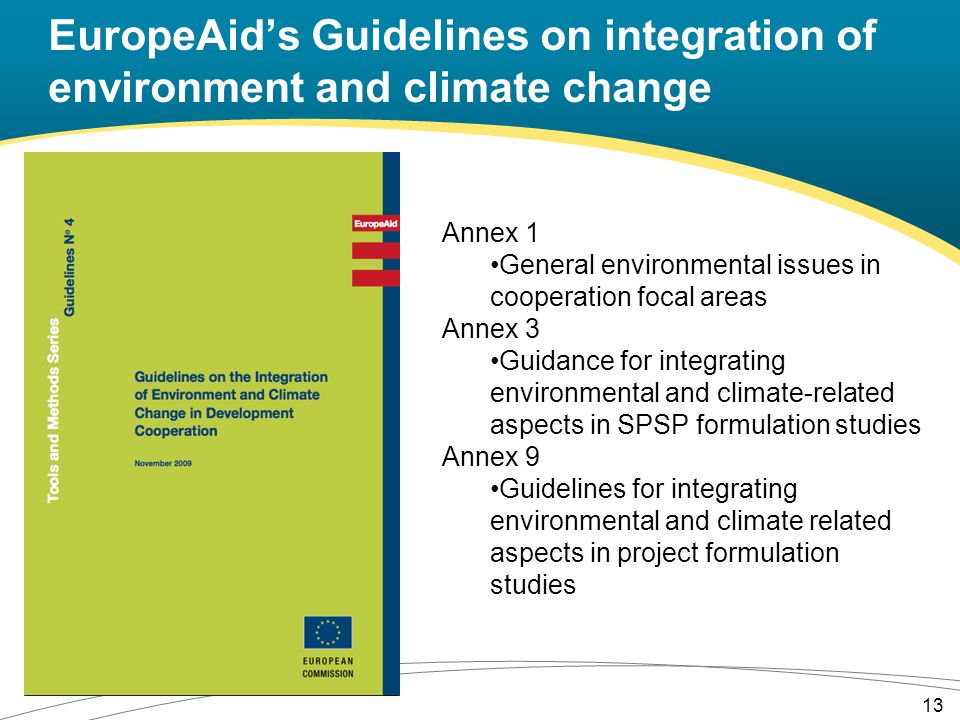 EuropeAid's Guidelines on integration of environment and climate change

Tools and Methods Series
Guidelines N° 4

EuropeAid

Guidelines on the Integration of Environment and Climate Change in Development Cooperation

November 2009

EUROPEAN COMMISSION

Annex 1
•General environmental issues in cooperation focal areas
Annex 3
•Guidance for integrating environmental and climate-related aspects in SPSP formulation studies
Annex 9
•Guidelines for integrating environmental and climate related aspects in project formulation studies

13